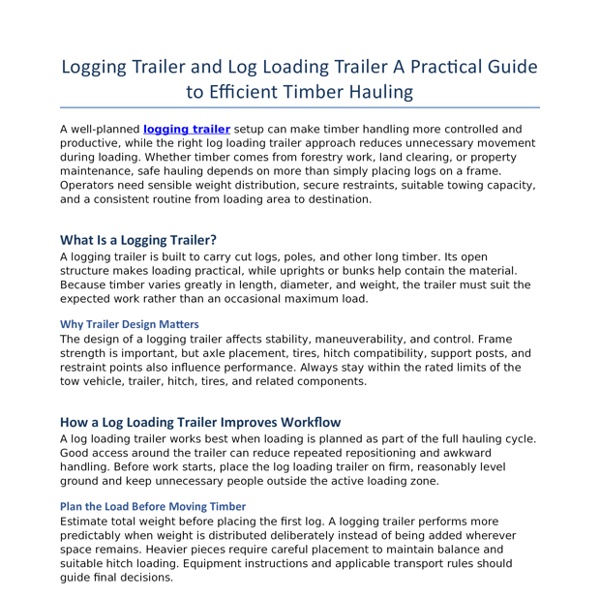 Logging Trailer and Log Loading Trailer A Practical Guide to Efficient Timber Hauling

A well-planned logging trailer setup can make timber handling more controlled and productive, while the right log loading trailer approach reduces unnecessary movement during loading. Whether timber comes from forestry work, land clearing, or property maintenance, safe hauling depends on more than simply placing logs on a frame. Operators need sensible weight distribution, secure restraints, suitable towing capacity, and a consistent routine from loading area to destination.

What Is a Logging Trailer?
A logging trailer is built to carry cut logs, poles, and other long timber. Its open structure makes loading practical, while uprights or bunks help contain the material. Because timber varies greatly in length, diameter, and weight, the trailer must suit the expected work rather than an occasional maximum load.

Why Trailer Design Matters
The design of a logging trailer affects stability, maneuverability, and control. Frame strength is important, but axle placement, tires, hitch compatibility, support posts, and restraint points also influence performance. Always stay within the rated limits of the tow vehicle, trailer, hitch, tires, and related components.

How a Log Loading Trailer Improves Workflow
A log loading trailer works best when loading is planned as part of the full hauling cycle. Good access around the trailer can reduce repeated repositioning and awkward handling. Before work starts, place the log loading trailer on firm, reasonably level ground and keep unnecessary people outside the active loading zone.

Plan the Load Before Moving Timber
Estimate total weight before placing the first log. A logging trailer performs more predictably when weight is distributed deliberately instead of being added wherever space remains. Heavier pieces require careful placement to maintain balance and suitable hitch loading. Equipment instructions and applicable transport rules should guide final decisions.